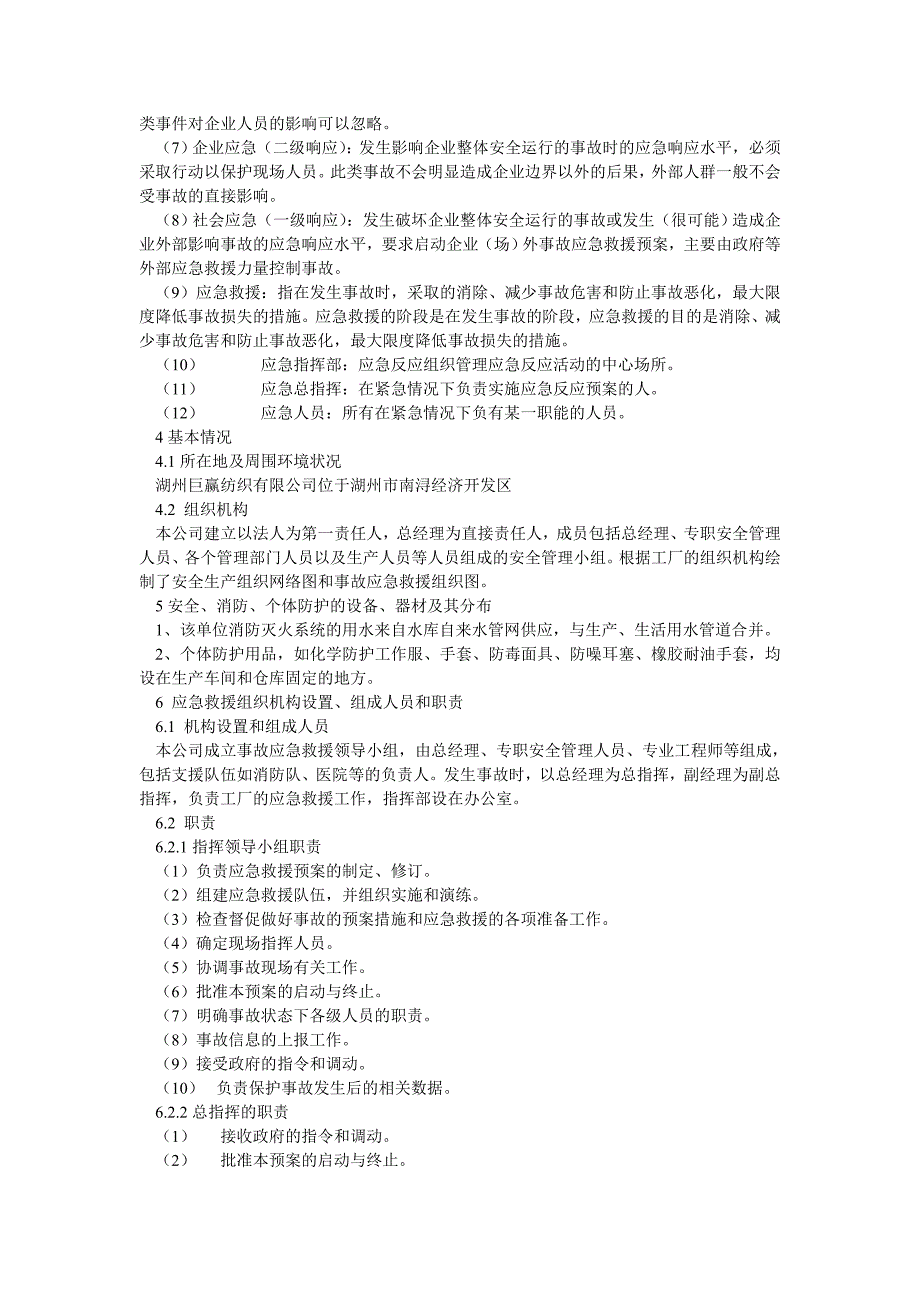 类事件对企业人员的影响可以忽略。

（7）企业应急（二级响应）：发生影响企业整体安全运行的事故时的应急响应水平，必须采取行动以保护现场人员。此类事故不会明显造成企业边界以外的后果，外部人群一般不会受事故的直接影响。

（8）社会应急（一级响应）：发生破坏企业整体安全运行的事故或发生（很可能）造成企业外部影响事故的应急响应水平，要求启动企业（场）外事故应急救援预案，主要由政府等外部应急救援力量控制事故。

（9）应急救援：指在发生事故时，采取的消除、减少事故危害和防止事故恶化，最大限度降低事故损失的措施。应急救援的阶段是在发生事故的阶段，应急救援的目的是消除、减少事故危害和防止事故恶化，最大限度降低事故损失的措施。

（10）　　应急指挥部：应急反应组织管理应急反应活动的中心场所。

（11）　　应急总指挥：在紧急情况下负责实施应急反应预案的人。

（12）　　应急人员：所有在紧急情况下负有某一职能的人员。

4 基本情况

4.1 所在地及周围环境状况

湖州巨赢纺织有限公司位于湖州市南浔经济开发区

4.2 组织机构

本公司建立以法人为第一责任人，总经理为直接责任人，成员包括总经理、专职安全管理人员、各个管理部门人员以及生产人员等人员组成的安全管理小组。根据工厂的组织机构绘制了安全生产组织网络图和事故应急救援组织图。

5 安全、消防、个体防护的设备、器材及其分布

1、该单位消防灭火系统的用水来自水库自来水管网供应，与生产、生活用水管道合并。

2、个体防护用品，如化学防护工作服、手套、防毒面具、防噪耳塞、橡胶耐油手套，均设在生产车间和仓库固定的地方。

6 应急救援组织机构设置、组成人员和职责

6.1 机构设置和组成人员

本公司成立事故应急救援领导小组，由总经理、专职安全管理人员、专业工程师等组成，包括支援队伍如消防队、医院等的负责人。发生事故时，以总经理为总指挥，副经理为副总指挥，负责工厂的应急救援工作，指挥部设在办公室。

6.2 职责

6.2.1 指挥领导小组职责

（1）负责应急救援预案的制定、修订。

（2）组建应急救援队伍，并组织实施和演练。

（3）检查督促做好事故的预案措施和应急救援的各项准备工作。

（4）确定现场指挥人员。

（5）协调事故现场有关工作。

（6）批准本预案的启动与终止。

（7）明确事故状态下各级人员的职责。

（8）事故信息的上报工作。

（9）接受政府的指令和调动。

（10）　负责保护事故发生后的相关数据。

6.2.2 总指挥的职责

（1）　　接收政府的指令和调动。

（2）　　批准本预案的启动与终止。